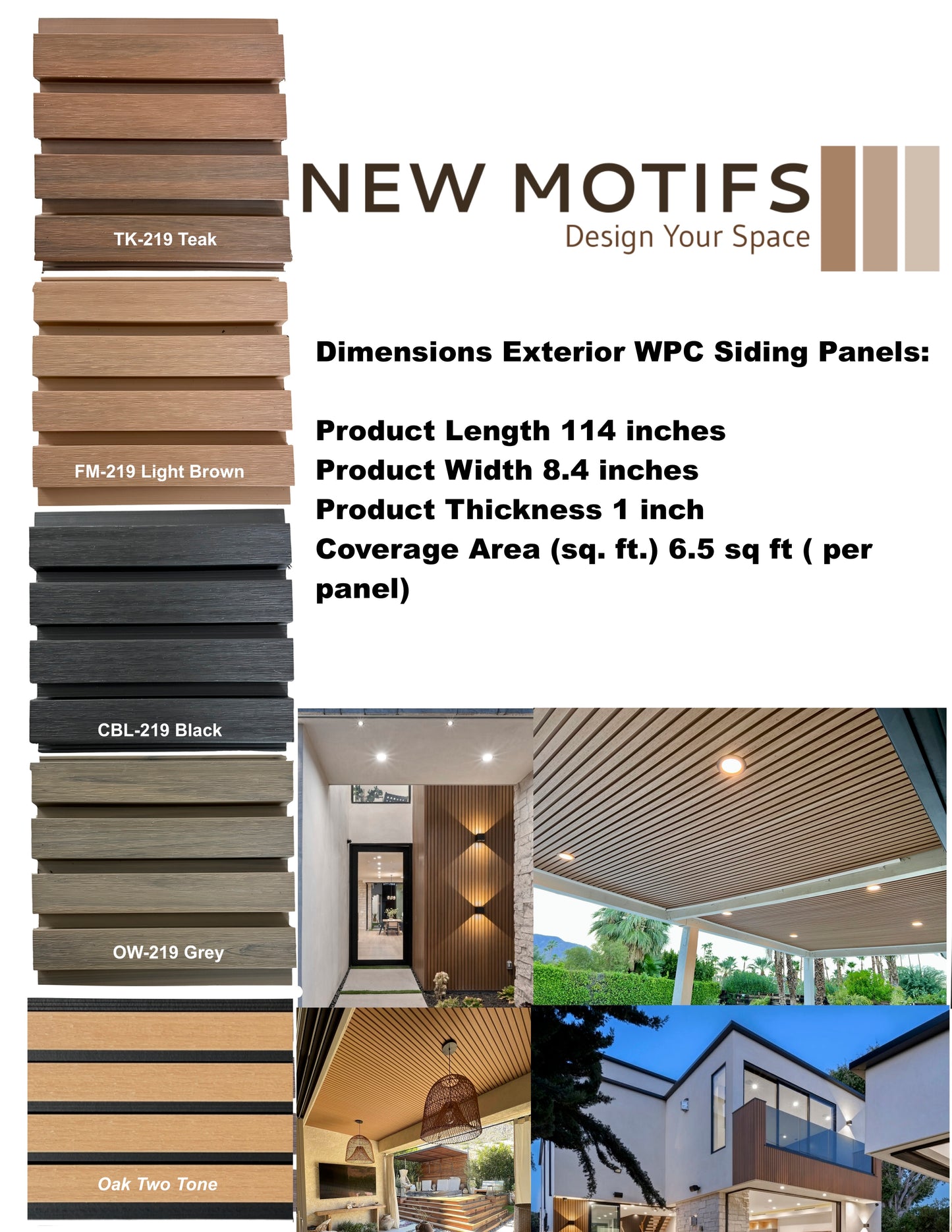 TK-219 Teak

FM-219 Light Brown

CBL-219 Black

OW-219 Grey

Oak Two Tone

NEW MOTIFS
Design Your Space

Dimensions Exterior WPC Siding Panels:

Product Length 114 inches
Product Width 8.4 inches
Product Thickness 1 inch
Coverage Area (sq. ft.) 6.5 sq ft ( per panel)